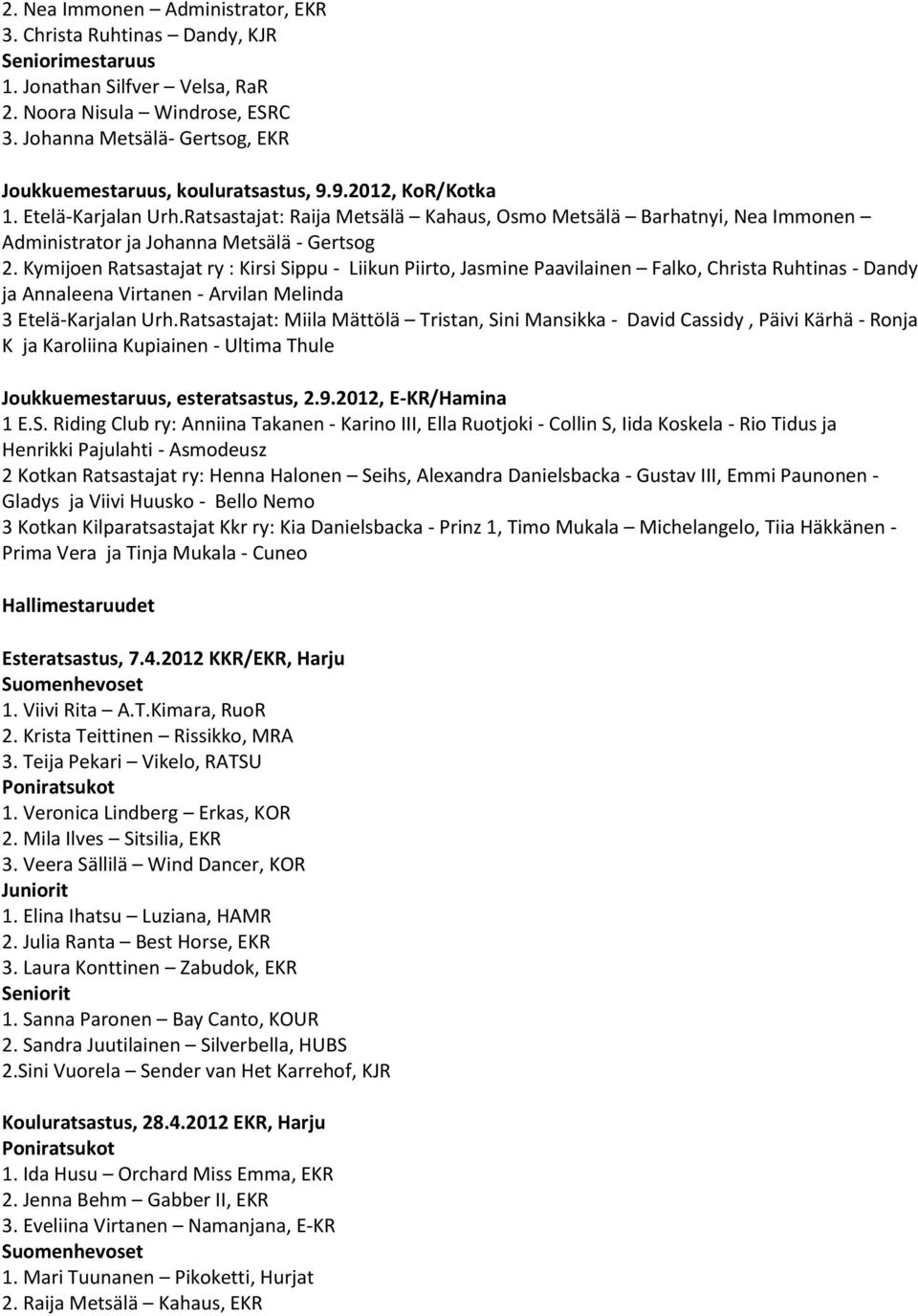 2. Nea Immonen – Administrator, EKR
3. Christa Ruhtinas – Dandy, KJR
Seniorimestaruus
1. Jonathan Silfver – Velsa, RaR
2. Noora Nisula – Windrose, ESRC
3. Johanna Metsälä- Gertsog, EKR

Joukkuemestaruus, kouluratsastus, 9.9.2012, KoR/Kotka
1. Etelä-Karjalan Urh.Ratsastajat: Raija Metsälä – Kahaus, Osmo Metsälä – Barhatnyi, Nea Immonen – Administrator ja Johanna Metsälä - Gertsog
2. Kymijoen Ratsastajat ry : Kirsi Sippu - Liikun Piirto, Jasmine Paavilainen – Falko, Christa Ruhtinas - Dandy ja Annaleena Virtanen - Arvilan Melinda
3 Etelä-Karjalan Urh.Ratsastajat: Miila Mättölä – Tristan, Sini Mansikka - David Cassidy , Päivi Kärhä - Ronja K ja Karoliina Kupiainen - Ultima Thule

Joukkuemestaruus, esteratsastus, 2.9.2012, E-KR/Hamina
1 E.S. Riding Club ry: Anniina Takanen - Karino III, Ella Ruotjoki - Collin S, Iida Koskela - Rio Tidus ja Henrikki Pajulahti - Asmodeusz
2 Kotkan Ratsastajat ry: Henna Halonen – Seihs, Alexandra Danielsbacka - Gustav III, Emmi Paunonen - Gladys ja Viivi Huusko - Bello Nemo
3 Kotkan Kilparatsastajat Kkr ry: Kia Danielsbacka - Prinz 1, Timo Mukala – Michelangelo, Tiia Häkkänen - Prima Vera ja Tinja Mukala - Cuneo

Hallimestaruudet

Esteratsastus, 7.4.2012 KKR/EKR, Harju
Suomenhevoset
1. Viivi Rita – A.T.Kimara, RuoR
2. Krista Teittinen – Rissikko, MRA
3. Teija Pekari – Vikelo, RATSU
Poniratsukot
1. Veronica Lindberg – Erkas, KOR
2. Mila Ilves – Sitsilia, EKR
3. Veera Sällilä – Wind Dancer, KOR
Juniorit
1. Elina Ihatsu – Luziana, HAMR
2. Julia Ranta – Best Horse, EKR
3. Laura Konttinen – Zabudok, EKR
Seniorit
1. Sanna Paronen – Bay Canto, KOUR
2. Sandra Juutilainen – Silverbella, HUBS
2.Sini Vuorela – Sender van Het Karrehof, KJR

Kouluratsastus, 28.4.2012 EKR, Harju
Poniratsukot
1. Ida Husu – Orchard Miss Emma, EKR
2. Jenna Behm – Gabber II, EKR
3. Eveliina Virtanen – Namanjana, E-KR
Suomenhevoset
1. Mari Tuunanen – Pikoketti, Hurjat
2. Raija Metsälä – Kahaus, EKR